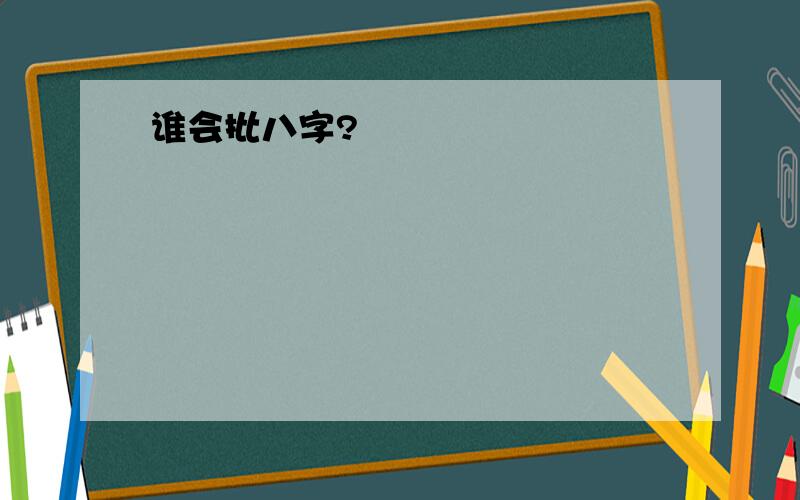 谁会批八字?